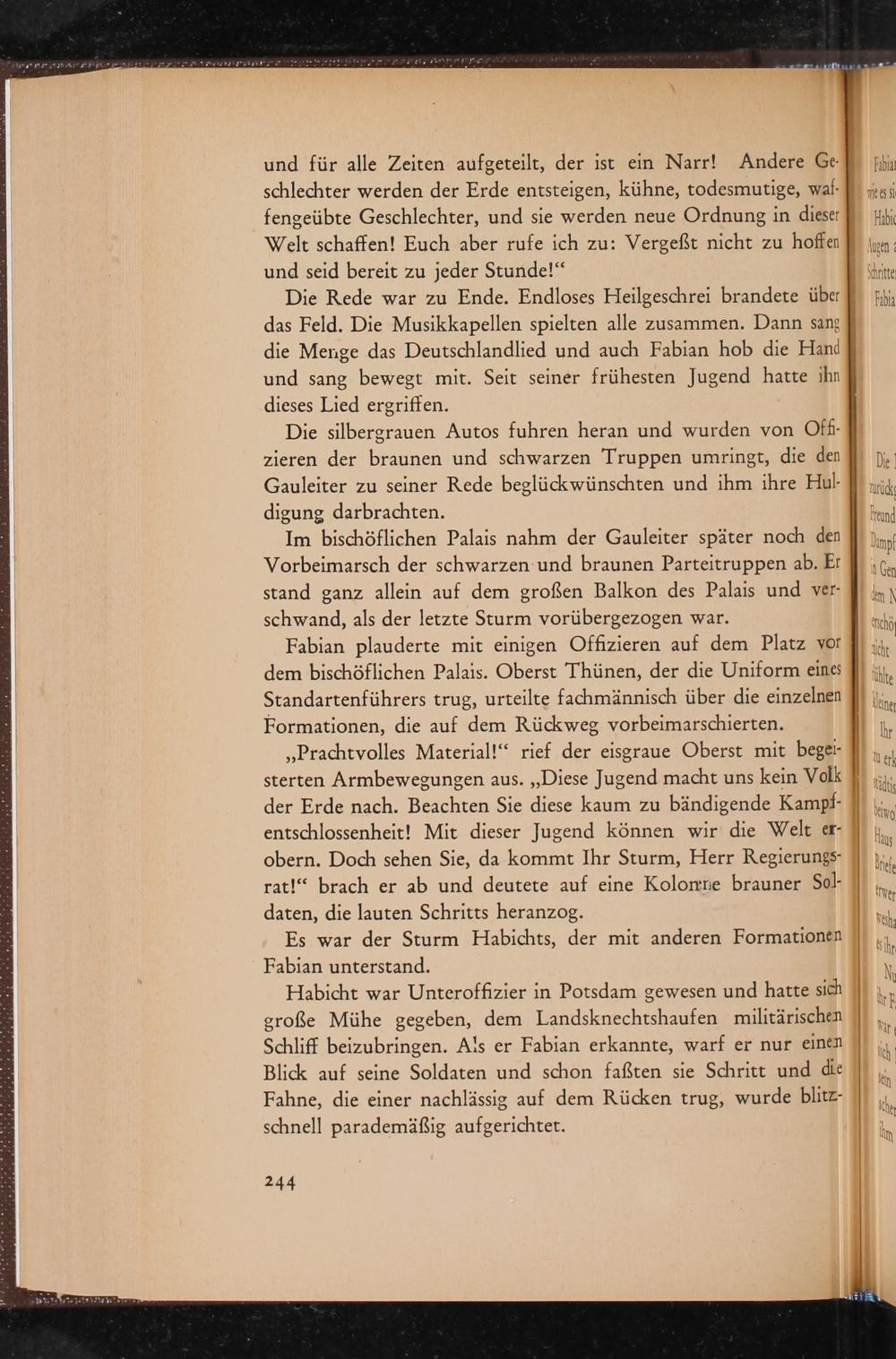 und für alle Zeiten aufgeteilt, der ist ein Narr! Andere Geschlechter werden der Erde entsteigen, kühne, todesmutige, waffengeübte Geschlechter, und sie werden neue Ordnung in dieser Welt schaffen! Euch aber rufe ich zu: Vergeßt nicht zu hoffen und seid bereit zu jeder Stunde!“

Die Rede war zu Ende. Endloses Heilgeschrei brandete über das Feld. Die Musikkapellen spielten alle zusammen. Dann sang die Menge das Deutschlandlied und auch Fabian hob die Hand und sang bewegt mit. Seit seiner frühesten Jugend hatte ihn dieses Lied ergriffen.

Die silbergrauen Autos fuhren heran und wurden von Offizieren der braunen und schwarzen Truppen umringt, die den Gauleiter zu seiner Rede beglückwünschten und ihm ihre Huldigung darbrachten.

Im bischöflichen Palais nahm der Gauleiter später noch den Vorbeimarsch der schwarzen und braunen Parteitruppen ab. Er stand ganz allein auf dem großen Balkon des Palais und verschwand, als der letzte Sturm vorübergezogen war.

Fabian plauderte mit einigen Offizieren auf dem Platz vor dem bischöflichen Palais. Oberst Thünen, der die Uniform eines Standartenführers trug, urteilte fachmännisch über die einzelnen Formationen, die auf dem Rückweg vorbeimarschierten.

„Prachtvolles Material!“ rief der eisgraue Oberst mit begeisterten Armbewegungen aus. „Diese Jugend macht uns kein Volk der Erde nach. Beachten Sie diese kaum zu bändigende Kampfentschlossenheit! Mit dieser Jugend können wir die Welt erobern. Doch sehen Sie, da kommt Ihr Sturm, Herr Regierungsrat!“ brach er ab und deutete auf eine Kolonne brauner Soldaten, die lauten Schritts heranzog.

Es war der Sturm Habichts, der mit anderen Formationen Fabian unterstand.

Habicht war Unteroffizier in Potsdam gewesen und hatte sich große Mühe gegeben, dem Landsknechtshaufen militärischen Schliff beizubringen. Als er Fabian erkannte, warf er nur einen Blick auf seine Soldaten und schon faßten sie Schritt und die Fahne, die einer nachlässig auf dem Rücken trug, wurde blitzschnell parademäßig aufgerichtet.

244